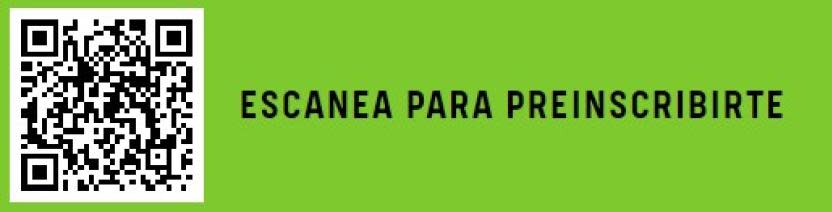 ESCANEA PARA PREINSCRIBIRTE